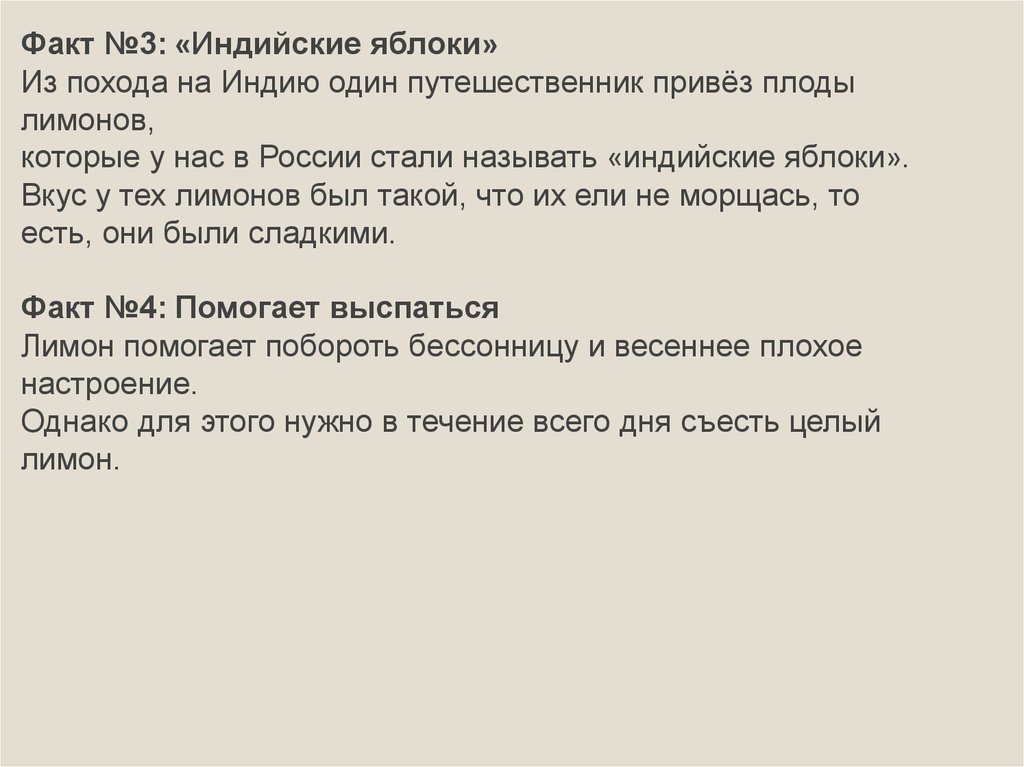 Факт №3: «Индийские яблоки»
Из похода на Индию один путешественник привёз плоды лимонов, которые у нас в России стали называть «индийские яблоки». Вкус у тех лимонов был такой, что их ели не морщась, то есть, они были сладкими.

Факт №4: Помогает выспаться
Лимон помогает побороть бессонницу и весеннее плохое настроение. Однако для этого нужно в течение всего дня съесть целый лимон.